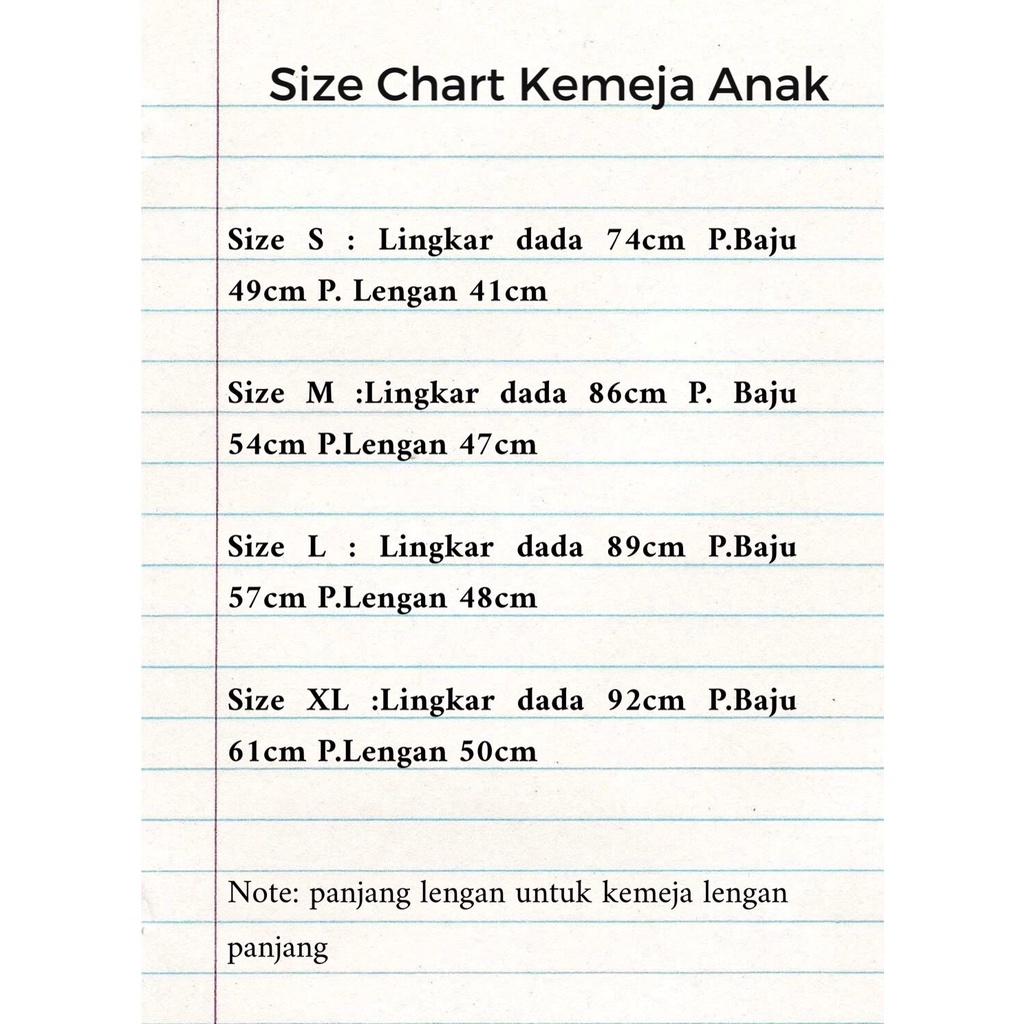 Size Chart Kemeja Anak

Size S : Lingkar dada 74cm P.Baju 49cm P. Lengan 41cm

Size M :Lingkar dada 86cm P. Baju 54cm P.Lengan 47cm

Size L : Lingkar dada 89cm P.Baju 57cm P.Lengan 48cm

Size XL :Lingkar dada 92cm P.Baju 61cm P.Lengan 50cm

Note: panjang lengan untuk kemeja lengan panjang